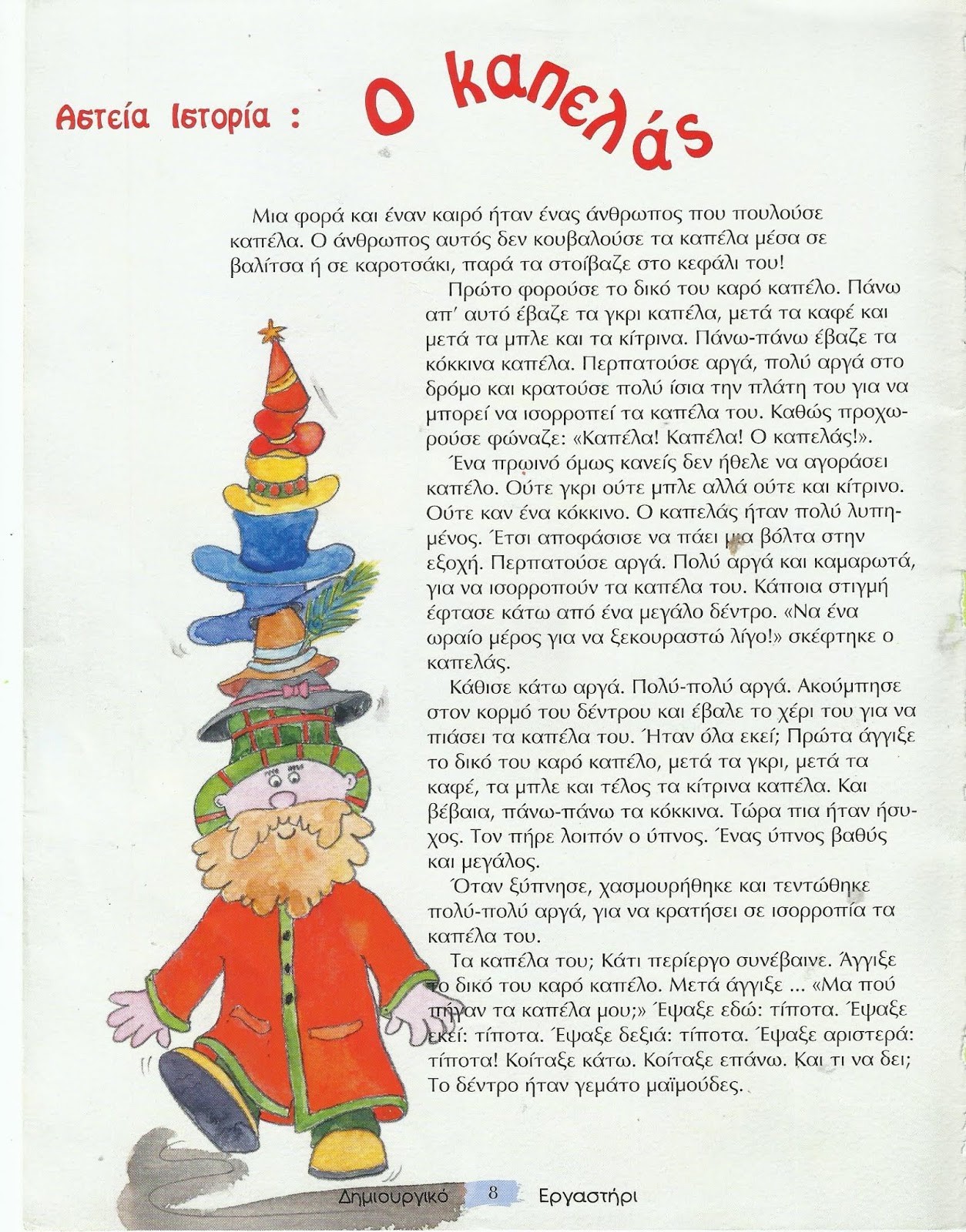 Αστεία Ιστορία : Ο καπελάς

Μια φορά και έναν καιρό ήταν ένας άνθρωπος που πουλούσε καπέλα. Ο άνθρωπος αυτός δεν κουβαλούσε τα καπέλα μέσα σε βαλίτσα ή σε καροτσάκι, παρά τα στοίβαζε στο κεφάλι του!

Πρώτο φορούσε το δικό του καρό καπέλο. Πάνω απ' αυτό έβαζε τα γκρι καπέλα, μετά τα καφέ και μετά τα μπλε και τα κίτρινα. Πάνω-πάνω έβαζε τα κόκκινα καπέλα. Περπατούσε αργά, πολύ αργά στο δρόμο και κρατούσε πολύ ίσια την πλάτη του για να μπορεί να ισορροπεί τα καπέλα του. Καθώς προχωρούσε φώναζε: «Καπέλα! Καπέλα! Ο καπελάς!».

Ένα πρωινό όμως κανείς δεν ήθελε να αγοράσει καπέλο. Ούτε γκρι ούτε μπλε αλλά ούτε και κίτρινο. Ούτε καν ένα κόκκινο. Ο καπελάς ήταν πολύ λυπημένος. Έτσι αποφάσισε να πάει μια βόλτα στην εξοχή. Περπατούσε αργά. Πολύ αργά και καμαρωτά, για να ισορροπούν τα καπέλα του. Κάποια στιγμή έφτασε κάτω από ένα μεγάλο δέντρο. «Να ένα ωραίο μέρος για να ξεκουραστώ λίγο!» σκέφτηκε ο καπελάς.

Κάθισε κάτω αργά. Πολύ-πολύ αργά. Ακούμπησε στον κορμό του δέντρου και έβαλε το χέρι του για να πιάσει τα καπέλα του. Ήταν όλα εκεί; Πρώτα άγγιξε το δικό του καρό καπέλο, μετά τα γκρι, μετά τα καφέ, τα μπλε και τέλος τα κίτρινα καπέλα. Και βέβαια, πάνω-πάνω τα κόκκινα. Τώρα πια ήταν ήσυχος. Τον πήρε λοιπόν ο ύπνος. Ένας ύπνος βαθύς και μεγάλος.

Όταν ξύπνησε, χασμουρήθηκε και τεντώθηκε πολύ-πολύ αργά, για να κρατήσει σε ισορροπία τα καπέλα του.

Τα καπέλα του; Κάτι περίεργο συνέβαινε. Άγγιξε το δικό του καρό καπέλο. Μετά άγγιξε ... «Μα πού πήγαν τα καπέλα μου;» Έψαξε εδώ: τίποτα. Έψαξε εκεί: τίποτα. Έψαξε δεξιά: τίποτα. Έψαξε αριστερά: τίποτα! Κοίταξε κάτω. Κοίταξε επάνω. Και τι να δει; Το δέντρο ήταν γεμάτο μαϊμούδες.

Δημιουργικό 8 Εργαστήρι